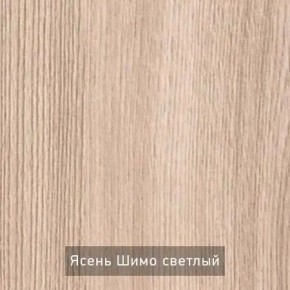 Ясень Шимо светлый